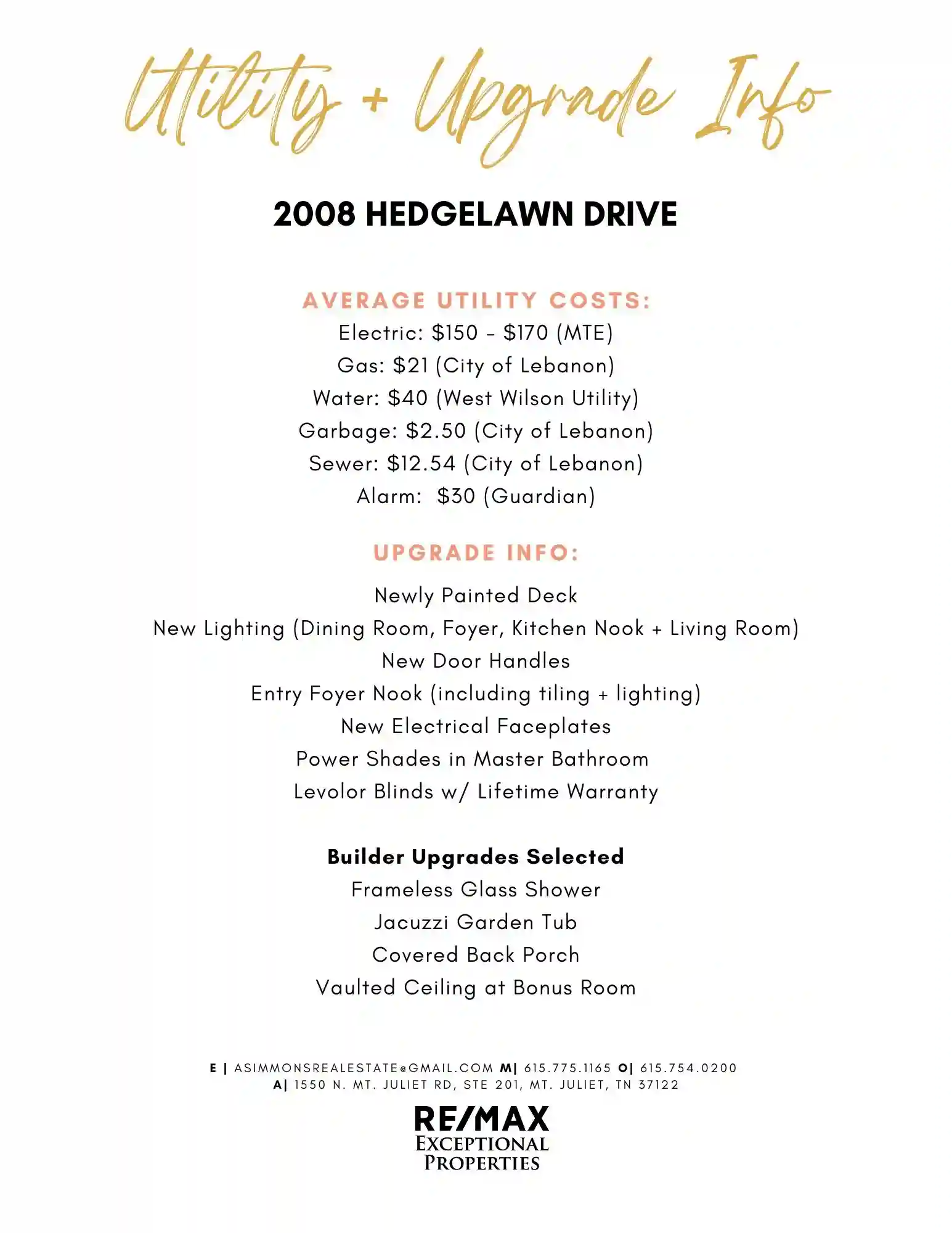 Utility + Upgrade Info

2008 HEDGELAWN DRIVE

AVERAGE UTILITY COSTS:
Electric: \$150 - \$170 (MTE)
Gas: \$21 (City of Lebanon)
Water: \$40 (West Wilson Utility)
Garbage: \$2.50 (City of Lebanon)
Sewer: \$12.54 (City of Lebanon)
Alarm: \$30 (Guardian)

UPGRADE INFO:
Newly Painted Deck
New Lighting (Dining Room, Foyer, Kitchen Nook + Living Room)
New Door Handles
Entry Foyer Nook (including tiling + lighting)
New Electrical Faceplates
Power Shades in Master Bathroom
Levolor Blinds w/ Lifetime Warranty

Builder Upgrades Selected
Frameless Glass Shower
Jacuzzi Garden Tub
Covered Back Porch
Vaulted Ceiling at Bonus Room

E | ASIMMONSREALESTATE@GMAIL.COM M| 615.775.1165 O| 615.754.0200
A| 1550 N. MT. JULIET RD, STE 201, MT. JULIET, TN 37122

RE/MAX
EXCEPTIONAL
PROPERTIES